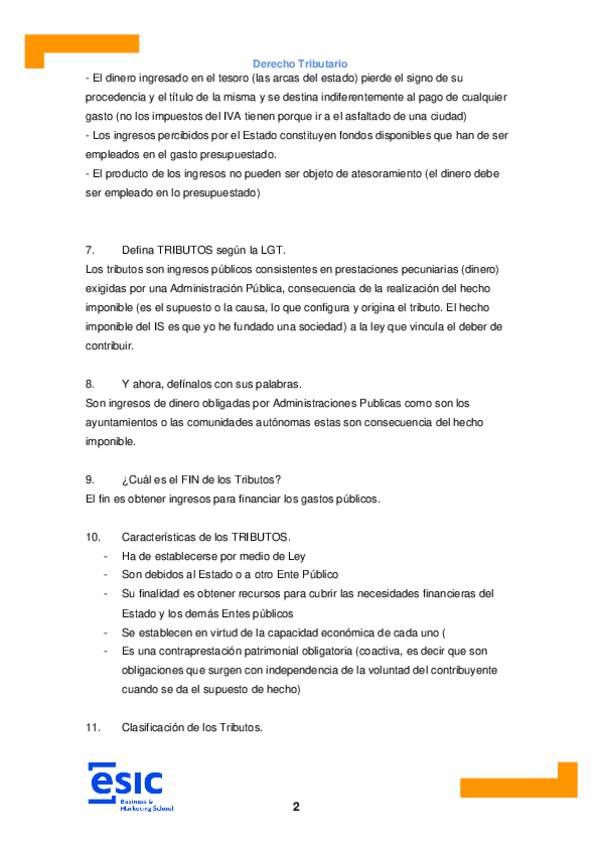 Derecho Tributario

- El dinero ingresado en el tesoro (las arcas del estado) pierde el signo de su procedencia y el título de la misma y se destina indiferentemente al pago de cualquier gasto (no los impuestos del IVA tienen porque ir a el asfaltado de una ciudad)
- Los ingresos percibidos por el Estado constituyen fondos disponibles que han de ser empleados en el gasto presupuestado.
- El producto de los ingresos no pueden ser objeto de atesoramiento (el dinero debe ser empleado en lo presupuestado)

7. Defina TRIBUTOS según la LGT.
Los tributos son ingresos públicos consistentes en prestaciones pecuniarias (dinero) exigidas por una Administración Pública, consecuencia de la realización del hecho imponible (es el supuesto o la causa, lo que configura y origina el tributo. El hecho imponible del IS es que yo he fundado una sociedad) a la ley que vincula el deber de contribuir.

8. Y ahora, defínalos con sus palabras.
Son ingresos de dinero obligadas por Administraciones Publicas como son los ayuntamientos o las comunidades autónomas estas son consecuencia del hecho imponible.

9. ¿Cuál es el FIN de los Tributos?
El fin es obtener ingresos para financiar los gastos públicos.

10. Características de los TRIBUTOS.
- Ha de establecerse por medio de Ley
- Son debidos al Estado o a otro Ente Público
- Su finalidad es obtener recursos para cubrir las necesidades financieras del Estado y los demás Entes públicos
- Se establecen en virtud de la capacidad económica de cada uno (
- Es una contraprestación patrimonial obligatoria (coactiva, es decir que son obligaciones que surgen con independencia de la voluntad del contribuyente cuando se da el supuesto de hecho)

11. Clasificación de los Tributos.

esic
Business & Marketing School

2